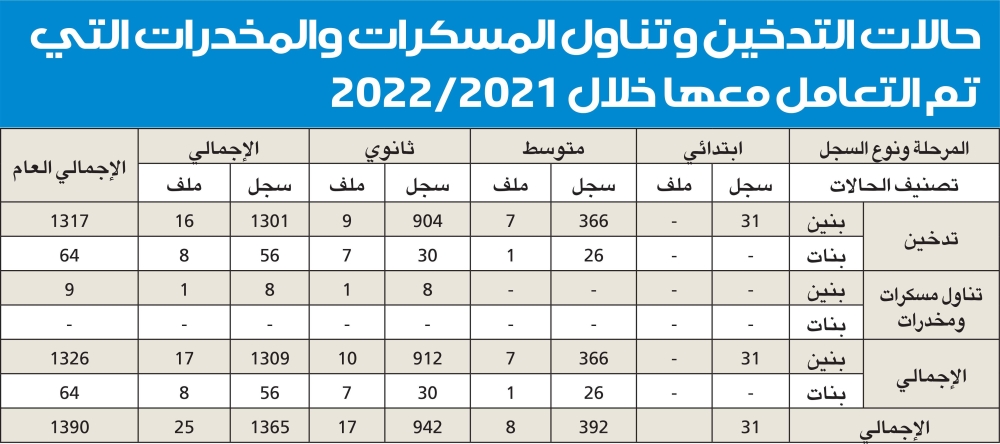 حالات التدخين وتناول المسكرات والمخدرات التي تم التعامل معها خلال 2022/2021

| المرحلة ونوع السجل | | ابتدائي | | متوسط | | ثانوي | | الإجمالي | | الإجمالي العام |
|---|---|---|---|---|---|---|---|---|---|---|
| تصنيف الحالات | | سجل | ملف | سجل | ملف | سجل | ملف | سجل | ملف | |
| تدخين | بنين | 31 | - | 366 | 7 | 904 | 9 | 1301 | 16 | 1317 |
| | بنات | - | - | 26 | 1 | 30 | 7 | 56 | 8 | 64 |
| تناول مسكرات ومخدرات | بنين | - | - | - | - | 8 | 1 | 8 | 1 | 9 |
| | بنات | - | - | - | - | - | - | - | - | - |
| الإجمالي | بنين | 31 | - | 366 | 7 | 912 | 10 | 1309 | 17 | 1326 |
| | بنات | - | - | 26 | 1 | 30 | 7 | 56 | 8 | 64 |
| الإجمالي | | 31 | | 392 | 8 | 942 | 17 | 1365 | 25 | 1390 |